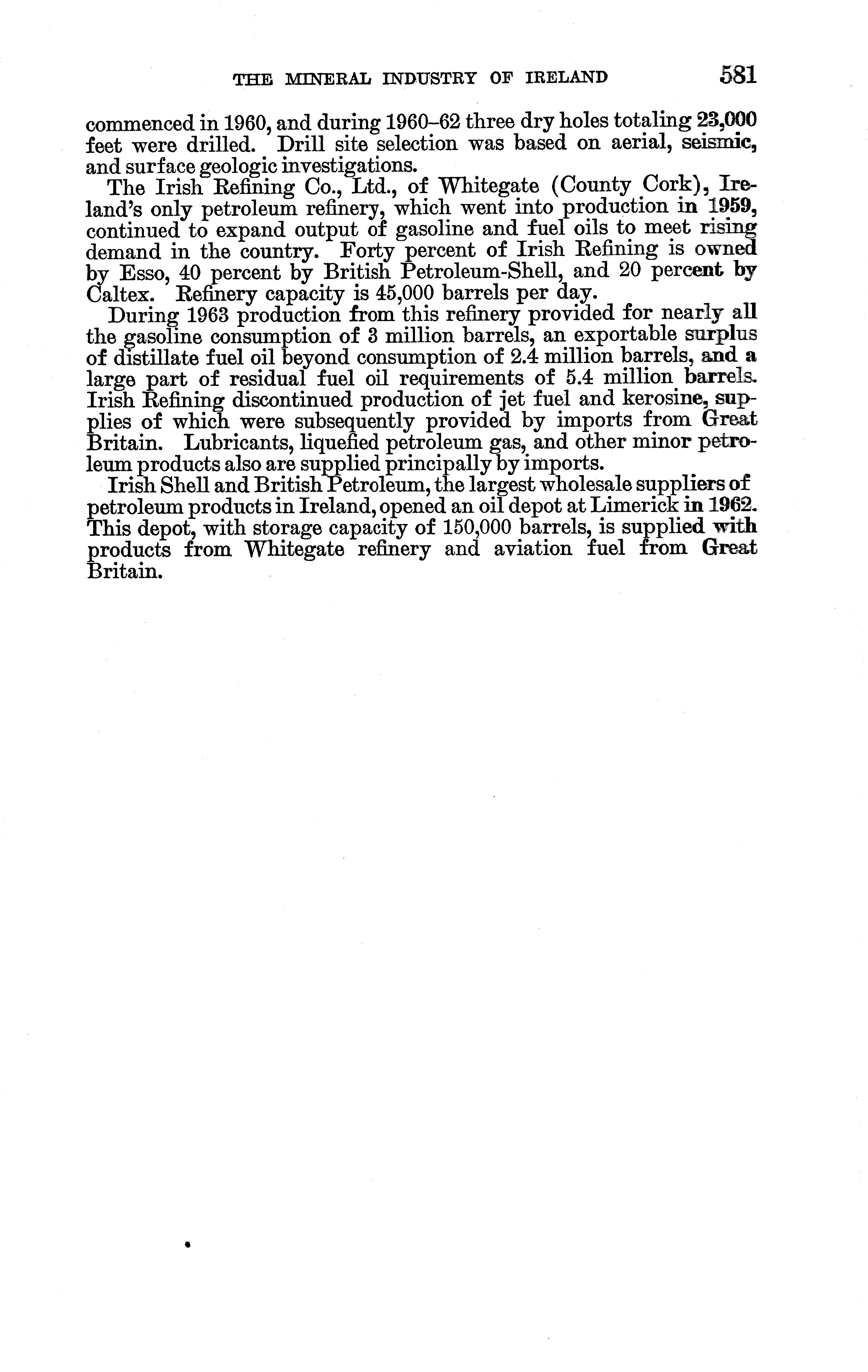 THE MINERAL INDUSTRY OF IRELAND 581

commenced in 1960, and during 1960–62 three dry holes totaling 23,000 feet were drilled. Drill site selection was based on aerial, seismic, and surface geologic investigations.

The Irish Refining Co., Ltd., of Whitegate (County Cork), Ireland's only petroleum refinery, which went into production in 1959, continued to expand output of gasoline and fuel oils to meet rising demand in the country. Forty percent of Irish Refining is owned by Esso, 40 percent by British Petroleum-Shell, and 20 percent by Caltex. Refinery capacity is 45,000 barrels per day.

During 1963 production from this refinery provided for nearly all the gasoline consumption of 3 million barrels, an exportable surplus of distillate fuel oil beyond consumption of 2.4 million barrels, and a large part of residual fuel oil requirements of 5.4 million barrels. Irish Refining discontinued production of jet fuel and kerosine, supplies of which were subsequently provided by imports from Great Britain. Lubricants, liquefied petroleum gas, and other minor petroleum products also are supplied principally by imports.

Irish Shell and British Petroleum, the largest wholesale suppliers of petroleum products in Ireland, opened an oil depot at Limerick in 1962. This depot, with storage capacity of 150,000 barrels, is supplied with products from Whitegate refinery and aviation fuel from Great Britain.